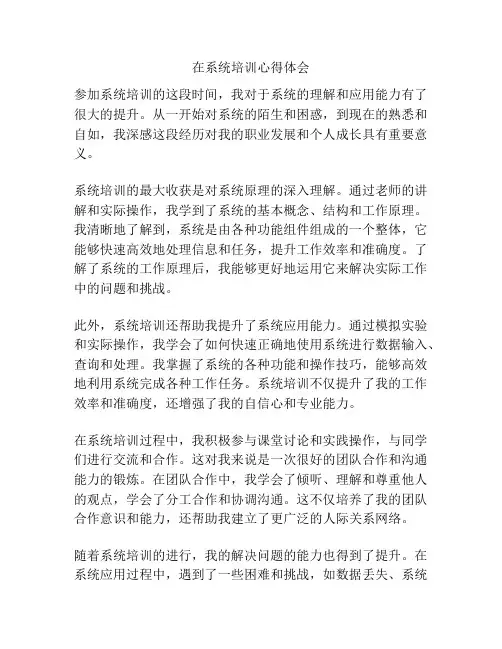 在系统培训心得体会

参加系统培训的这段时间，我对于系统的理解和应用能力有了很大的提升。从一开始对系统的陌生和困惑，到现在的熟悉和自如，我深感这段经历对我的职业发展和个人成长具有重要意义。

系统培训的最大收获是对系统原理的深入理解。通过老师的讲解和实际操作，我学到了系统的基本概念、结构和工作原理。我清晰地了解到，系统是由各种功能组件组成的一个整体，它能够快速高效地处理信息和任务，提升工作效率和准确度。了解了系统的工作原理后，我能够更好地运用它来解决实际工作中的问题和挑战。

此外，系统培训还帮助我提升了系统应用能力。通过模拟实验和实际操作，我学会了如何快速正确地使用系统进行数据输入、查询和处理。我掌握了系统的各种功能和操作技巧，能够高效地利用系统完成各种工作任务。系统培训不仅提升了我的工作效率和准确度，还增强了我的自信心和专业能力。

在系统培训过程中，我积极参与课堂讨论和实践操作，与同学们进行交流和合作。这对我来说是一次很好的团队合作和沟通能力的锻炼。在团队合作中，我学会了倾听、理解和尊重他人的观点，学会了分工合作和协调沟通。这不仅培养了我的团队合作意识和能力，还帮助我建立了更广泛的人际关系网络。

随着系统培训的进行，我的解决问题的能力也得到了提升。在系统应用过程中，遇到了一些困难和挑战，如数据丢失、系统